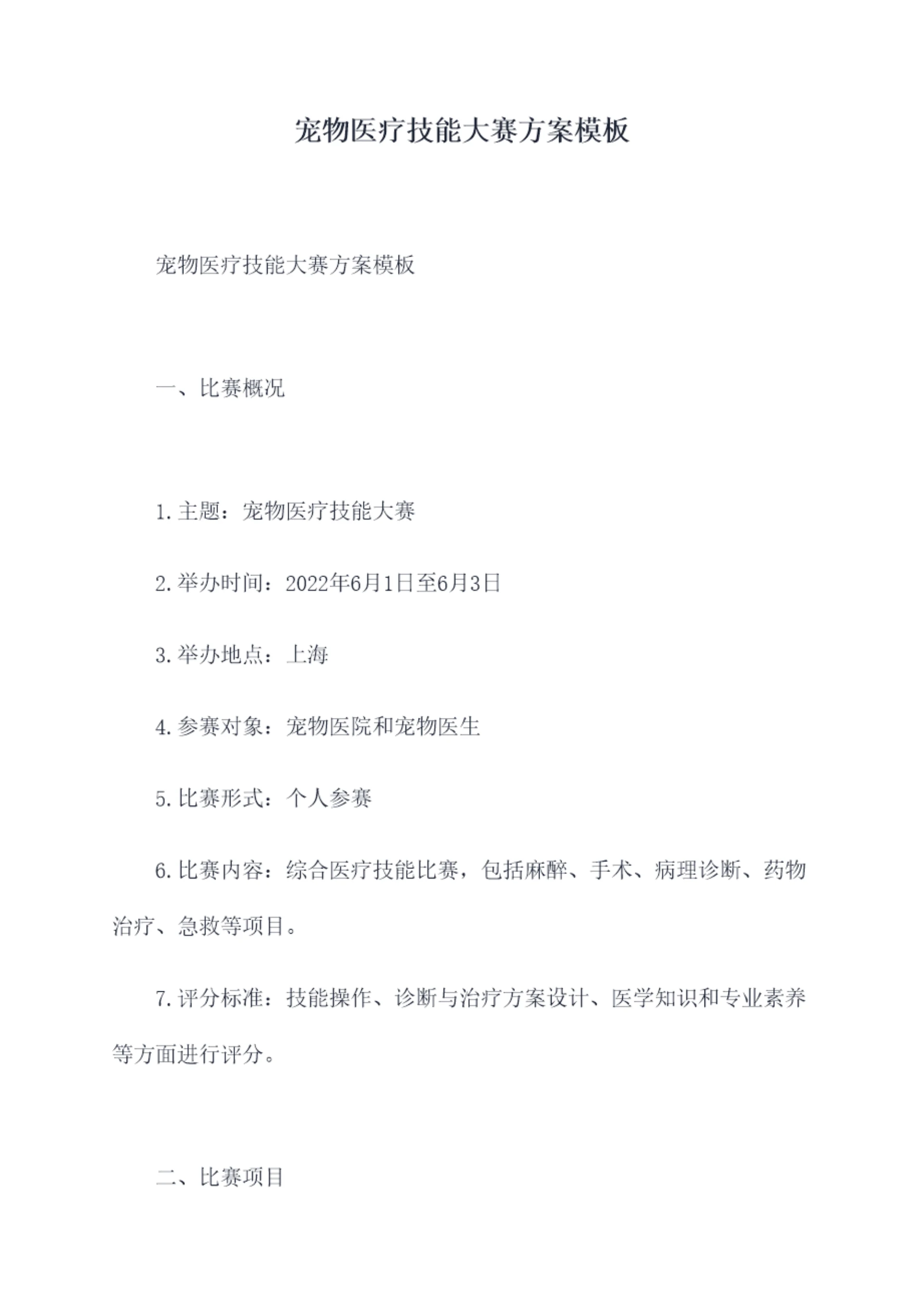 宠物医疗技能大赛方案模板

宠物医疗技能大赛方案模板

一、比赛概况

1.主题：宠物医疗技能大赛

2.举办时间：2022年6月1日至6月3日

3.举办地点：上海

4.参赛对象：宠物医院和宠物医生

5.比赛形式：个人参赛

6.比赛内容：综合医疗技能比赛，包括麻醉、手术、病理诊断、药物治疗、急救等项目。

7.评分标准：技能操作、诊断与治疗方案设计、医学知识和专业素养等方面进行评分。

二、比赛项目